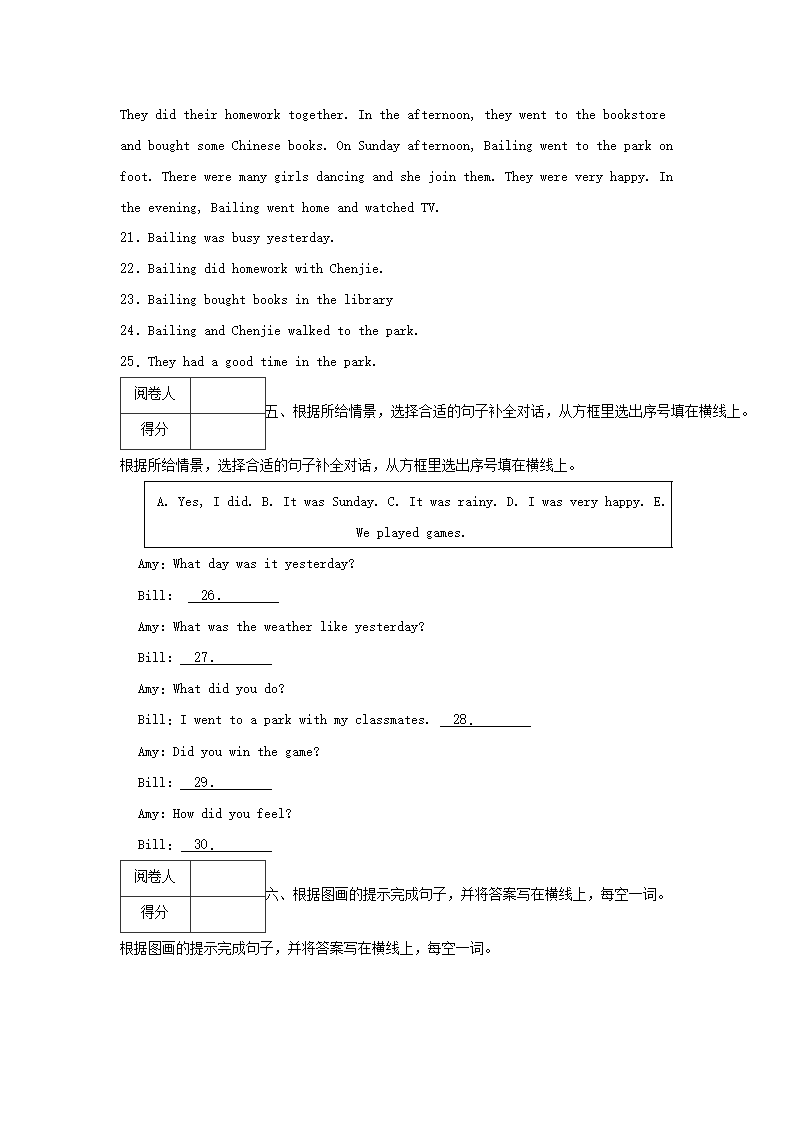 They did their homework together. In the afternoon, they went to the bookstore and bought some Chinese books. On Sunday afternoon, Bailing went to the park on foot. There were many girls dancing and she join them. They were very happy. In the evening, Bailing went home and watched TV.

21. Bailing was busy yesterday.

22. Bailing did homework with Chenjie.

23. Bailing bought books in the library

24. Bailing and Chenjie walked to the park.

25. They had a good time in the park.

| 阅卷人 | |
|---|---|
| 得分 | |

五、根据所给情景，选择合适的句子补全对话，从方框里选出序号填在横线上。

根据所给情景，选择合适的句子补全对话，从方框里选出序号填在横线上。

A. Yes, I did. B. It was Sunday. C. It was rainy. D. I was very happy. E. We played games.

Amy: What day was it yesterday?

Bill: 26.

Amy: What was the weather like yesterday?

Bill: 27.

Amy: What did you do?

Bill: I went to a park with my classmates. 28.

Amy: Did you win the game?

Bill: 29.

Amy: How did you feel?

Bill: 30.

| 阅卷人 | |
|---|---|
| 得分 | |

六、根据图画的提示完成句子，并将答案写在横线上，每空一词。

根据图画的提示完成句子，并将答案写在横线上，每空一词。